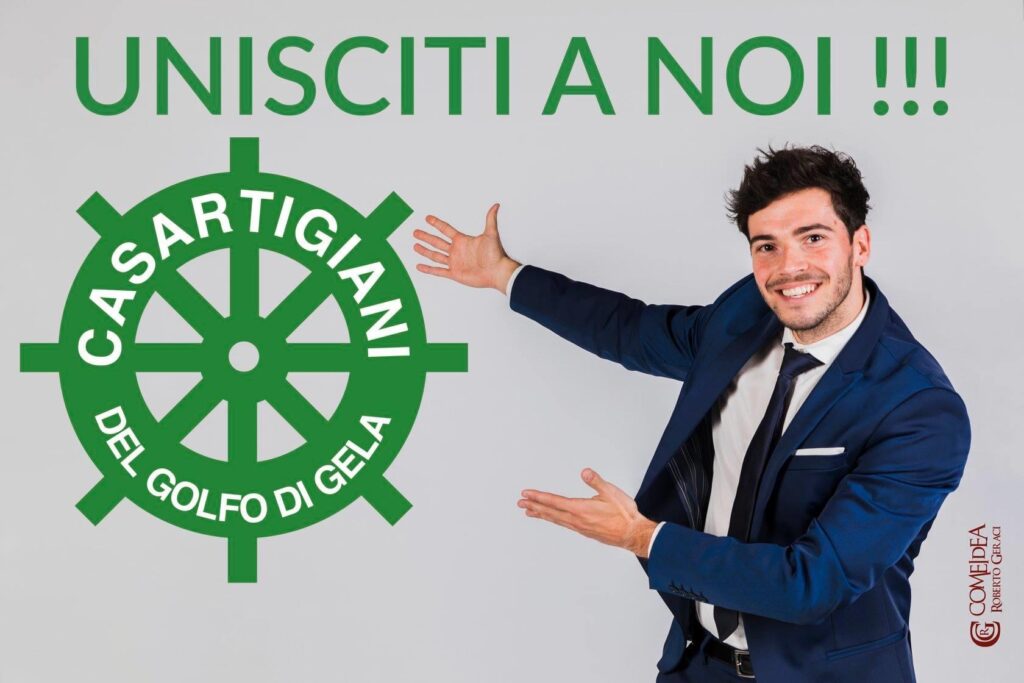 UNISCITI A NOI !!!

CASARTIGIANI
DEL GOLFO DI GELA

COMEIDEA
ROBERTO GERACI